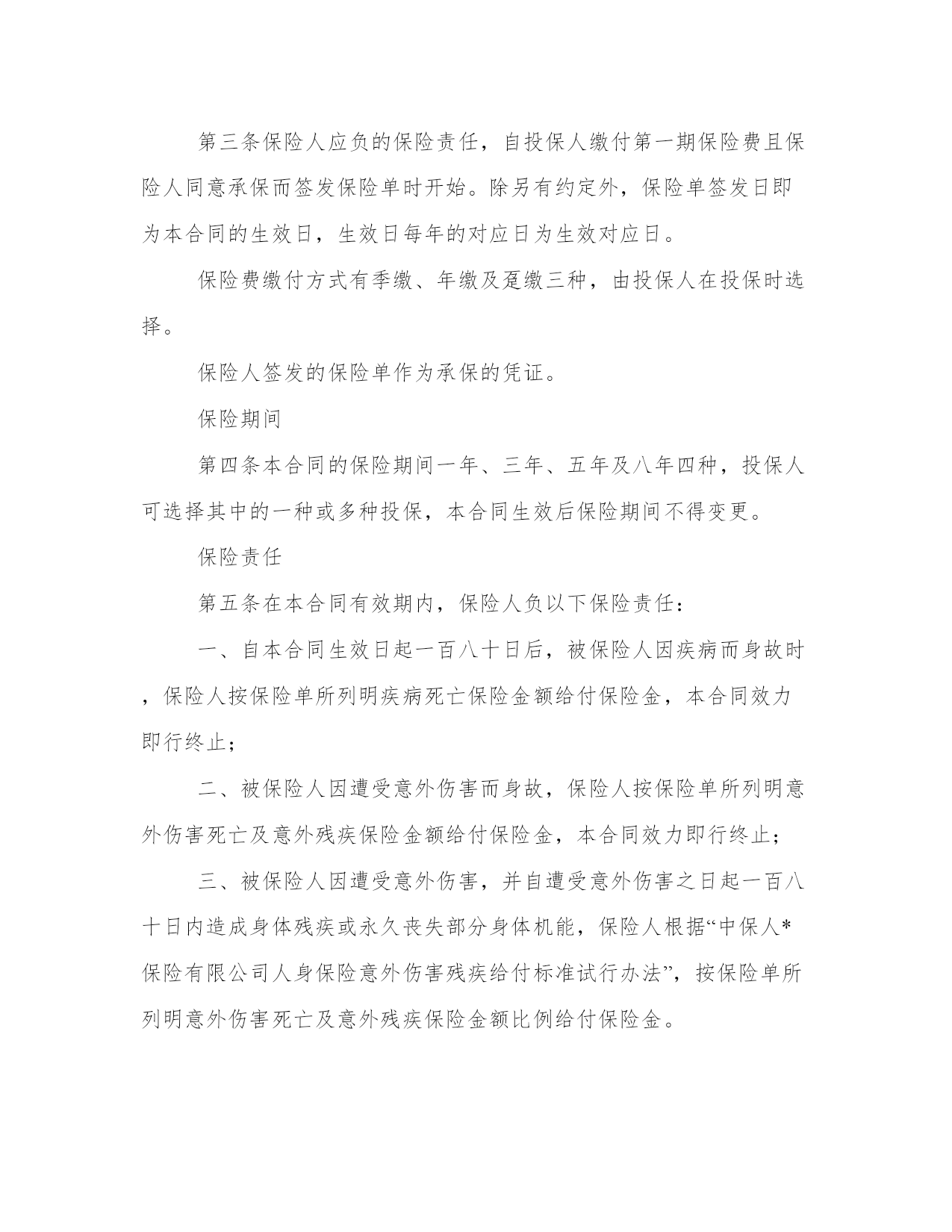 第三条保险人应负的保险责任，自投保人缴付第一期保险费且保险人同意承保而签发保险单时开始。除另有约定外，保险单签发日即为本合同的生效日，生效日每年的对应日为生效对应日。

保险费缴付方式有季缴、年缴及趸缴三种，由投保人在投保时选择。

保险人签发的保险单作为承保的凭证。

保险期间

第四条本合同的保险期间一年、三年、五年及八年四种，投保人可选择其中的一种或多种投保，本合同生效后保险期间不得变更。

保险责任

第五条在本合同有效期内，保险人负以下保险责任：

一、自本合同生效日起一百八十日后，被保险人因疾病而身故时，保险人按保险单所列明疾病死亡保险金额给付保险金，本合同效力即行终止；

二、被保险人因遭受意外伤害而身故，保险人按保险单所列明意外伤害死亡及意外残疾保险金额给付保险金，本合同效力即行终止；

三、被保险人因遭受意外伤害，并自遭受意外伤害之日起一百八十日内造成身体残疾或永久丧失部分身体机能，保险人根据“中保人*保险有限公司人身保险意外伤害残疾给付标准试行办法”，按保险单所列明意外伤害死亡及意外残疾保险金额比例给付保险金。